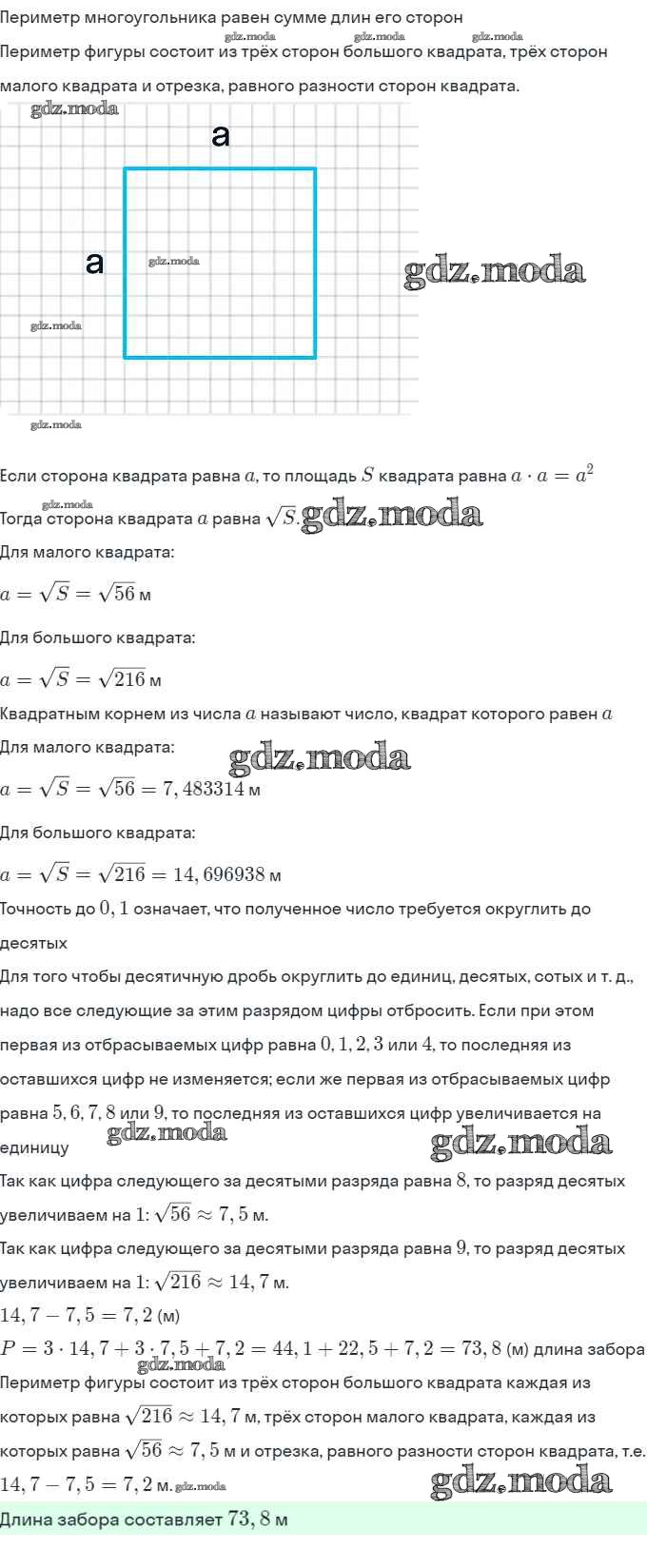 Периметр многоугольника равен сумме длин его сторон

gdz.moda gdz.moda gdz.moda

Периметр фигуры состоит из трёх сторон большого квадрата, трёх сторон малого квадрата и отрезка, равного разности сторон квадрата.

gdz.moda

a

a

gdz.moda

gdz.moda

gdz.moda

gdz.moda

Если сторона квадрата равна $a$, то площадь $S$ квадрата равна $a \cdot a = a^2$

gdz.moda

Тогда сторона квадрата $a$ равна $\sqrt{S}$. gdz.moda

Для малого квадрата:

$a = \sqrt{S} = \sqrt{56}$ м

Для большого квадрата:

$a = \sqrt{S} = \sqrt{216}$ м

Квадратным корнем из числа $a$ называют число, квадрат которого равен $a$

Для малого квадрата: gdz.moda

$a = \sqrt{S} = \sqrt{56} = 7,483314$ м

Для большого квадрата:

$a = \sqrt{S} = \sqrt{216} = 14,696938$ м

Точность до $0,1$ означает, что полученное число требуется округлить до десятых

Для того чтобы десятичную дробь округлить до единиц, десятых, сотых и т. д., надо все следующие за этим разрядом цифры отбросить. Если при этом первая из отбрасываемых цифр равна $0, 1, 2, 3$ или $4$, то последняя из оставшихся цифр не изменяется; если же первая из отбрасываемых цифр равна $5, 6, 7, 8$ или $9$, то последняя из оставшихся цифр увеличивается на единицу gdz.moda gdz.moda

Так как цифра следующего за десятыми разряда равна $8$, то разряд десятых увеличиваем на $1$: $\sqrt{56} \approx 7,5$ м.

Так как цифра следующего за десятыми разряда равна $9$, то разряд десятых увеличиваем на $1$: $\sqrt{216} \approx 14,7$ м.

$14,7 - 7,5 = 7,2$ (м)

$P = 3 \cdot 14,7 + 3 \cdot 7,5 + 7,2 = 44,1 + 22,5 + 7,2 = 73,8$ (м) длина забора

gdz.moda

Периметр фигуры состоит из трёх сторон большого квадрата каждая из которых равна $\sqrt{216} \approx 14,7$ м, трёх сторон малого квадрата, каждая из которых равна $\sqrt{56} \approx 7,5$ м и отрезка, равного разности сторон квадрата, т.е. $14,7 - 7,5 = 7,2$ м. gdz.moda gdz.moda

Длина забора составляет $73,8$ м